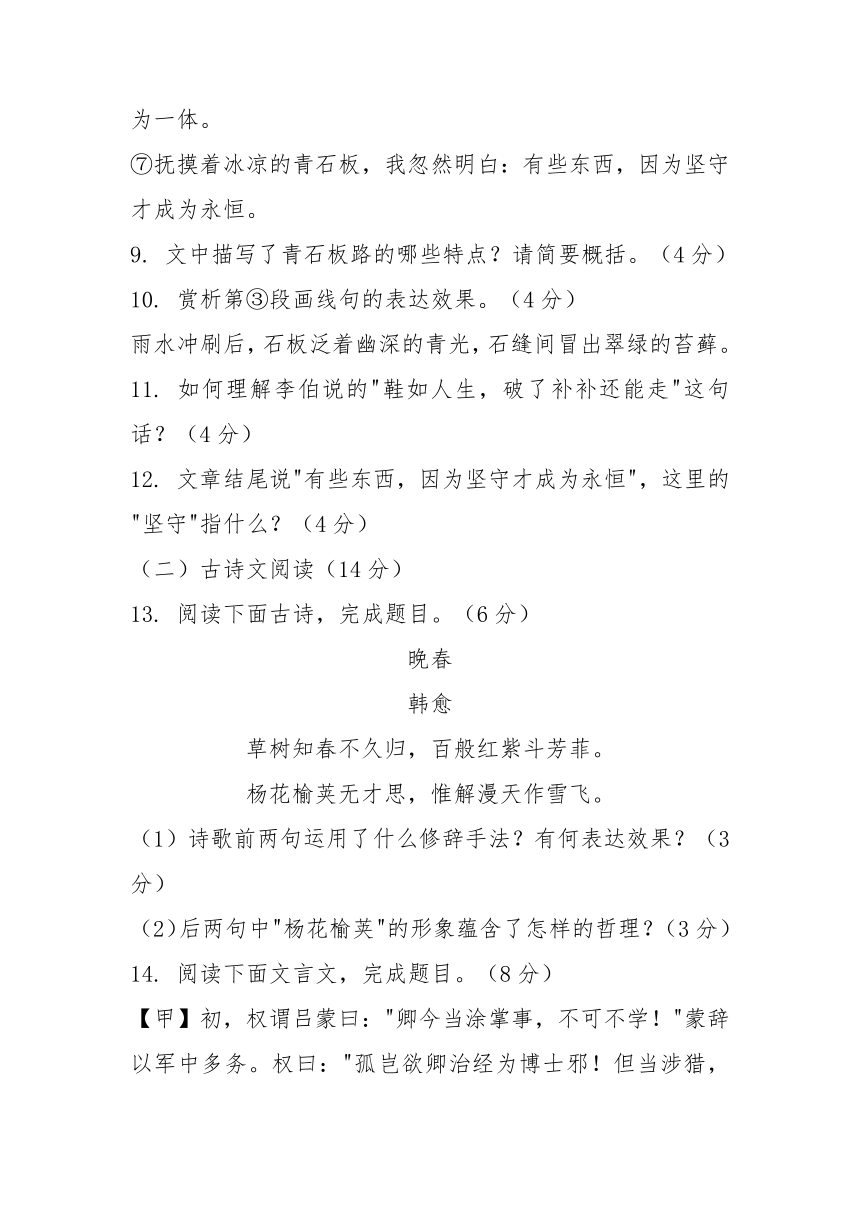 为一体。

⑦抚摸着冰凉的青石板，我忽然明白：有些东西，因为坚守才成为永恒。

9. 文中描写了青石板路的哪些特点？请简要概括。（4 分）

10. 赏析第③段画线句的表达效果。（4 分）

雨水冲刷后，石板泛着幽深的青光，石缝间冒出翠绿的苔藓。

11. 如何理解李伯说的"鞋如人生，破了补补还能走"这句话？（4 分）

12. 文章结尾说"有些东西，因为坚守才成为永恒"，这里的"坚守"指什么？（4 分）

（二）古诗文阅读（14 分）

13. 阅读下面古诗，完成题目。（6 分）

晚春

韩愈

草树知春不久归，百般红紫斗芳菲。

杨花榆荚无才思，惟解漫天作雪飞。

（1）诗歌前两句运用了什么修辞手法？有何表达效果？（3 分）

（2）后两句中"杨花榆荚"的形象蕴含了怎样的哲理？（3 分）

14. 阅读下面文言文，完成题目。（8 分）

【甲】初，权谓吕蒙曰："卿今当涂掌事，不可不学！"蒙辞以军中多务。权曰："孤岂欲卿治经为博士邪！但当涉猎，